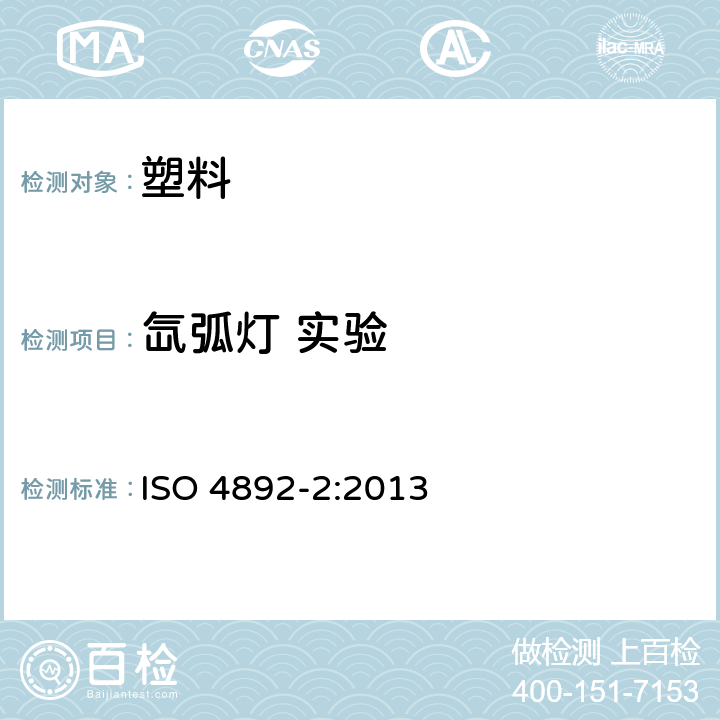 MA CNAS AC ilac-MRA

检测对象： 塑料

检测项目： 氙弧灯 实验

检测标准： ISO 4892-2:2013

百检
Baijiantest.com

做检测 上百检
400-151-7153